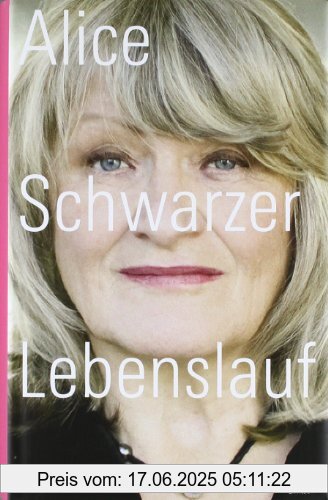 Alice

Schwarzer

Lebenslauf

Preis vom: 17.06.2025 05:11:22